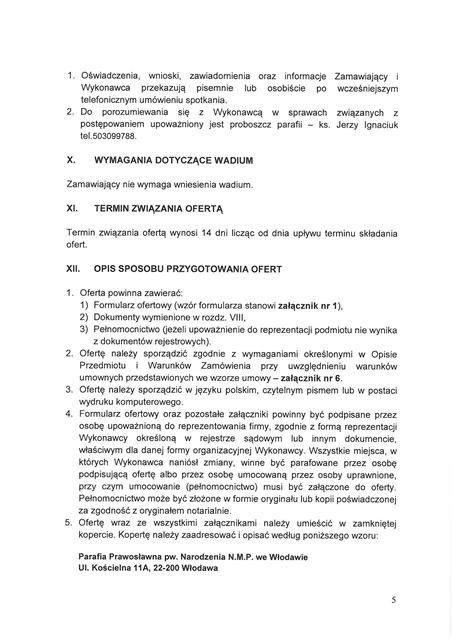 1. Oświadczenia, wnioski, zawiadomienia oraz informacje Zamawiający i Wykonawca przekazują pisemnie lub osobiście po wcześniejszym telefonicznym umówieniu spotkania.
2. Do porozumiewania się z Wykonawcą w sprawach związanych z postępowaniem upoważniony jest proboszcz parafii – ks. Jerzy Ignaciuk tel.503099788.

X. WYMAGANIA DOTYCZĄCE WADIUM

Zamawiający nie wymaga wniesienia wadium.

XI. TERMIN ZWIĄZANIA OFERTĄ

Termin związania ofertą wynosi 14 dni licząc od dnia upływu terminu składania ofert.

XII. OPIS SPOSOBU PRZYGOTOWANIA OFERT

1. Oferta powinna zawierać:
1) Formularz ofertowy (wzór formularza stanowi załącznik nr 1),
2) Dokumenty wymienione w rozdz. VIII,
3) Pełnomocnictwo (jeżeli upoważnienie do reprezentacji podmiotu nie wynika z dokumentów rejestrowych).
2. Ofertę należy sporządzić zgodnie z wymaganiami określonymi w Opisie Przedmiotu i Warunków Zamówienia przy uwzględnieniu warunków umownych przedstawionych we wzorze umowy – załącznik nr 6.
3. Ofertę należy sporządzić w języku polskim, czytelnym pismem lub w postaci wydruku komputerowego.
4. Formularz ofertowy oraz pozostałe załączniki powinny być podpisane przez osobę upoważnioną do reprezentowania firmy, zgodnie z formą reprezentacji Wykonawcy określoną w rejestrze sądowym lub innym dokumencie, właściwym dla danej formy organizacyjnej Wykonawcy. Wszystkie miejsca, w których Wykonawca naniósł zmiany, winne być parafowane przez osobę podpisującą ofertę albo przez osobę umocowaną przez osoby uprawnione, przy czym umocowanie (pełnomocnictwo) musi być załączone do oferty. Pełnomocnictwo może być złożone w formie oryginału lub kopii poświadczonej za zgodność z oryginałem notarialnie.
5. Ofertę wraz ze wszystkimi załącznikami należy umieścić w zamkniętej kopercie. Kopertę należy zaadresować i opisać według poniższego wzoru:

Parafia Prawosławna pw. Narodzenia N.M.P. we Włodawie
Ul. Kościelna 11A, 22-200 Włodawa

5